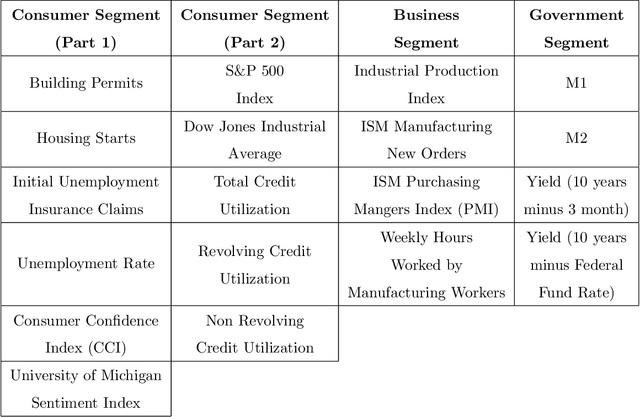 | Consumer Segment (Part 1) | Consumer Segment (Part 2) | Business Segment | Government Segment |
|---|---|---|---|
| Building Permits | S&P 500 Index | Industrial Production Index | M1 |
| Housing Starts | Dow Jones Industrial Average | ISM Manufacturing New Orders | M2 |
| Initial Unemployment Insurance Claims | Total Credit Utilization | ISM Purchasing Mangers Index (PMI) | Yield (10 years minus 3 month) |
| Unemployment Rate | Revolving Credit Utilization | Weekly Hours Worked by Manufacturing Workers | Yield (10 years minus Federal Fund Rate) |
| Consumer Confidence Index (CCI) | Non Revolving Credit Utilization | | |
| University of Michigan Sentiment Index | | | |